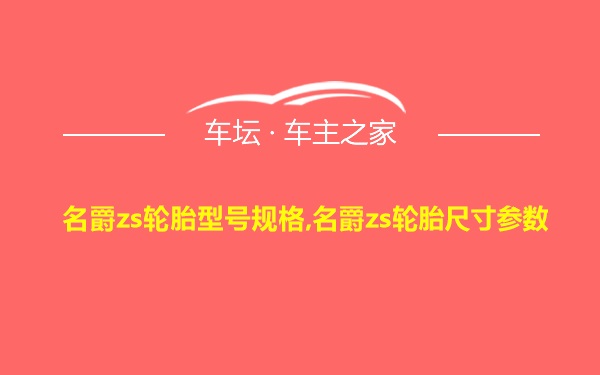 车坛 · 车主之家

名爵zs轮胎型号规格,名爵zs轮胎尺寸参数